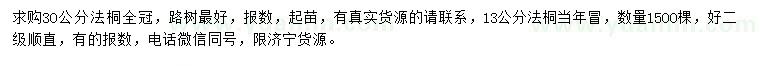 求购30公分法桐全冠，路树最好，报数，起苗，有真实货源的请联系，13公分法桐当年冒，数量1500棵，好二级顺直，有的报数，电话微信同号，限济宁货源。